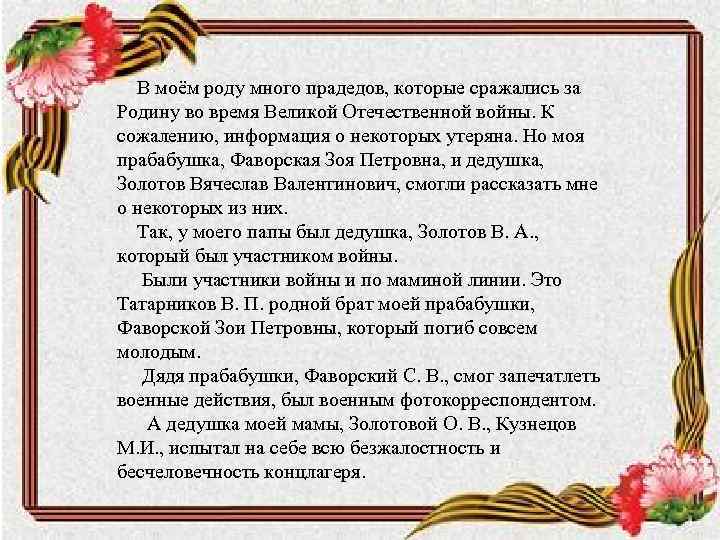 В моём роду много прадедов, которые сражались за Родину во время Великой Отечественной войны. К сожалению, информация о некоторых утеряна. Но моя прабабушка, Фаворская Зоя Петровна, и дедушка, Золотов Вячеслав Валентинович, смогли рассказать мне о некоторых из них.

Так, у моего папы был дедушка, Золотов В. А., который был участником войны.

Были участники войны и по маминой линии. Это Татарников В. П. родной брат моей прабабушки, Фаворской Зои Петровны, который погиб совсем молодым.

Дядя прабабушки, Фаворский С. В., смог запечатлеть военные действия, был военным фотокорреспондентом.

А дедушка моей мамы, Золотовой О. В., Кузнецов М.И., испытал на себе всю безжалостность и бесчеловечность концлагеря.